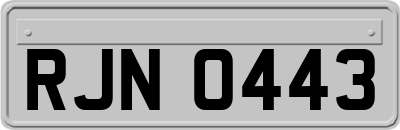 RJN 0443